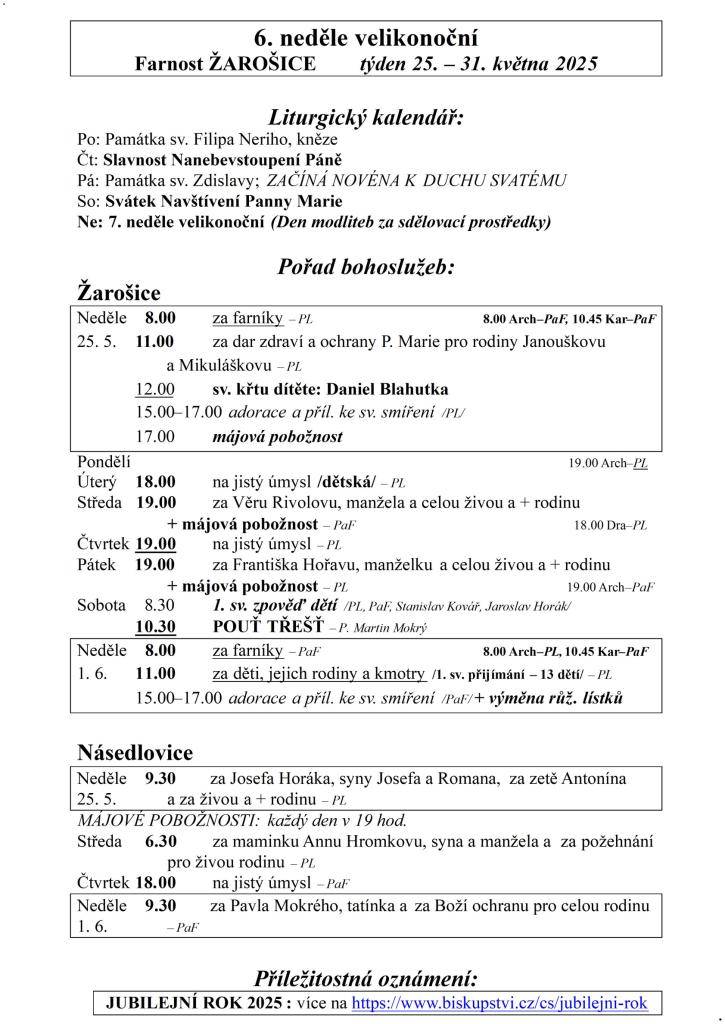 6. neděle velikonoční
Farnost ŽAROŠICE týden 25. – 31. května 2025

Liturgický kalendář:
Po: Památka sv. Filipa Neriho, kněze
Čt: Slavnost Nanebevstoupení Páně
Pá: Památka sv. Zdislavy; ZAČÍNÁ NOVÉNA K DUCHU SVATÉMU
So: Svátek Navštívení Panny Marie
Ne: 7. neděle velikonoční (Den modliteb za sdělovací prostředky)

Pořad bohoslužeb:
Žarošice
Neděle 8.00 za farníky – PL 8.00 Arch–PaF, 10.45 Kar–PaF
25. 5. 11.00 za dar zdraví a ochrany P. Marie pro rodiny Janouškovu a Mikuláškovu – PL
12.00 sv. křtu dítěte: Daniel Blahutka
15.00–17.00 adorace a příl. ke sv. smíření /PL/
17.00 májová pobožnost
Pondělí 19.00 Arch–PL
Úterý 18.00 na jistý úmysl /dětská/ – PL
Středa 19.00 za Věru Rivolovu, manžela a celou živou a + rodinu
+ májová pobožnost – PaF 18.00 Dra–PL
Čtvrtek 19.00 na jistý úmysl – PL
Pátek 19.00 za Františka Hořavu, manželku a celou živou a + rodinu
+ májová pobožnost – PL 19.00 Arch–PaF
Sobota 8.30 1. sv. zpověď dětí /PL, PaF, Stanislav Kovář, Jaroslav Horák/
10.30 POUŤ TŘEŠŤ – P. Martin Mokrý
Neděle 8.00 za farníky – PaF 8.00 Arch–PL, 10.45 Kar–PaF
1. 6. 11.00 za děti, jejich rodiny a kmotry /1. sv. přijímání – 13 dětí/ – PL
15.00–17.00 adorace a příl. ke sv. smíření /PaF/ + výměna růž. lístků

Násedlovice
Neděle 9.30 za Josefa Horáka, syny Josefa a Romana, za zetě Antonína
25. 5. a za živou a + rodinu – PL
MÁJOVÉ POBOŽNOSTI: každý den v 19 hod.
Středa 6.30 za maminku Annu Hromkovu, syna a manžela a za požehnání pro živou rodinu – PL
Čtvrtek 18.00 na jistý úmysl – PaF
Neděle 9.30 za Pavla Mokrého, tatínka a za Boží ochranu pro celou rodinu
1. 6. – PaF

Příležitostná oznámení:
JUBILEJNÍ ROK 2025 : více na https://www.biskupstvi.cz/cs/jubilejni-rok